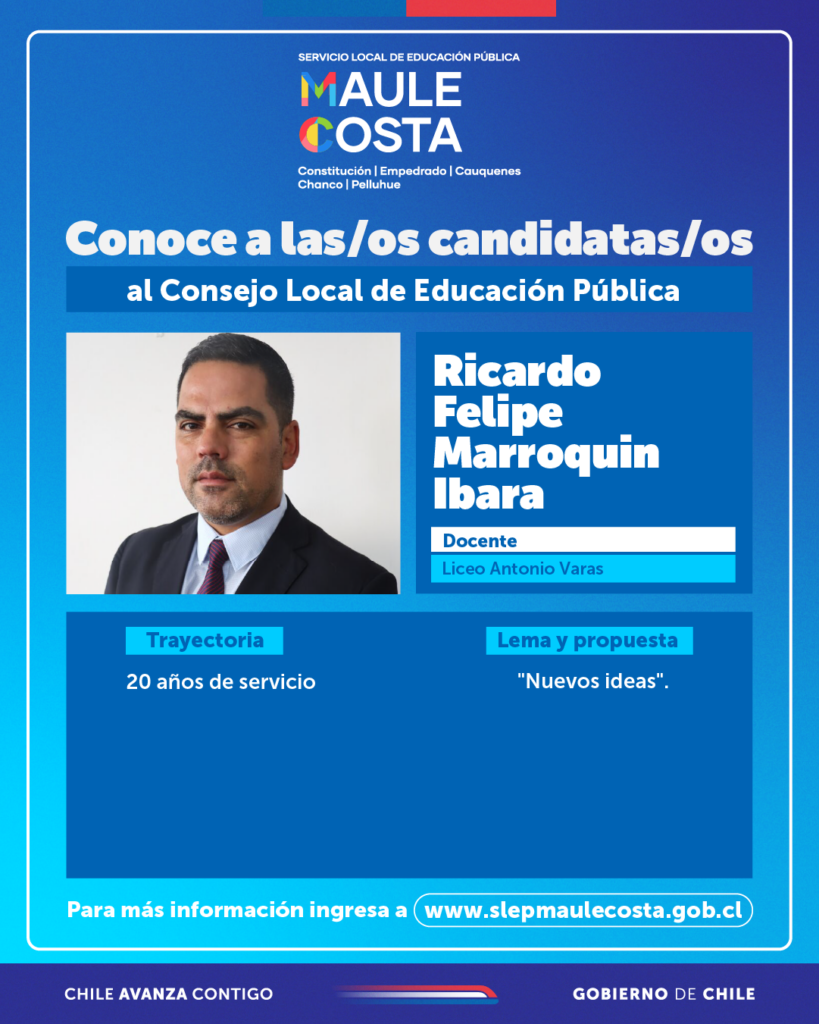 SERVICIO LOCAL DE EDUCACIÓN PÚBLICA
MAULE COSTA
Constitución | Empedrado | Cauquenes
Chanco | Pelluhue

Conoce a las/os candidatas/os
al Consejo Local de Educación Pública

Ricardo Felipe Marroquin Ibara

Docente
Liceo Antonio Varas

Trayectoria
20 años de servicio

Lema y propuesta
"Nuevos ideas".

Para más información ingresa a www.slepmaulecosta.gob.cl

CHILE AVANZA CONTIGO

GOBIERNO DE CHILE